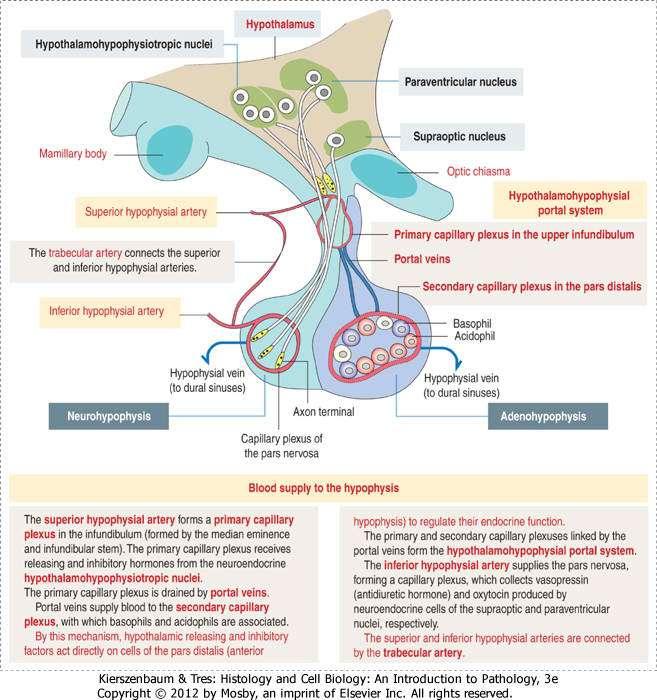 Hypothalamus

Hypothalamohypophysiotropic nuclei

Paraventricular nucleus

Supraoptic nucleus

Mamillary body

Optic chiasma

Hypothalamohypophysial portal system

Superior hypophysial artery

Primary capillary plexus in the upper infundibulum

The trabecular artery connects the superior and inferior hypophysial arteries.

Portal veins

Secondary capillary plexus in the pars distalis

Inferior hypophysial artery

Basophil

Acidophil

Hypophysial vein (to dural sinuses)

Hypophysial vein (to dural sinuses)

Neurohypophysis

Axon terminal

Adenohypophysis

Capillary plexus of the pars nervosa

Blood supply to the hypophysis

The superior hypophysial artery forms a primary capillary plexus in the infundibulum (formed by the median eminence and infundibular stem). The primary capillary plexus receives releasing and inhibitory hormones from the neuroendocrine hypothalamohypophysiotropic nuclei.
The primary capillary plexus is drained by portal veins.
Portal veins supply blood to the secondary capillary plexus, with which basophils and acidophils are associated.
By this mechanism, hypothalamic releasing and inhibitory factors act directly on cells of the pars distalis (anterior hypophysis) to regulate their endocrine function.
The primary and secondary capillary plexuses linked by the portal veins form the hypothalamohypophysial portal system.
The inferior hypophysial artery supplies the pars nervosa, forming a capillary plexus, which collects vasopressin (antidiuretic hormone) and oxytocin produced by neuroendocrine cells of the supraoptic and paraventricular nuclei, respectively.
The superior and inferior hypophysial arteries are connected by the trabecular artery.

Kierszenbaum & Tres: Histology and Cell Biology: An Introduction to Pathology, 3e
Copyright © 2012 by Mosby, an imprint of Elsevier Inc. All rights reserved.